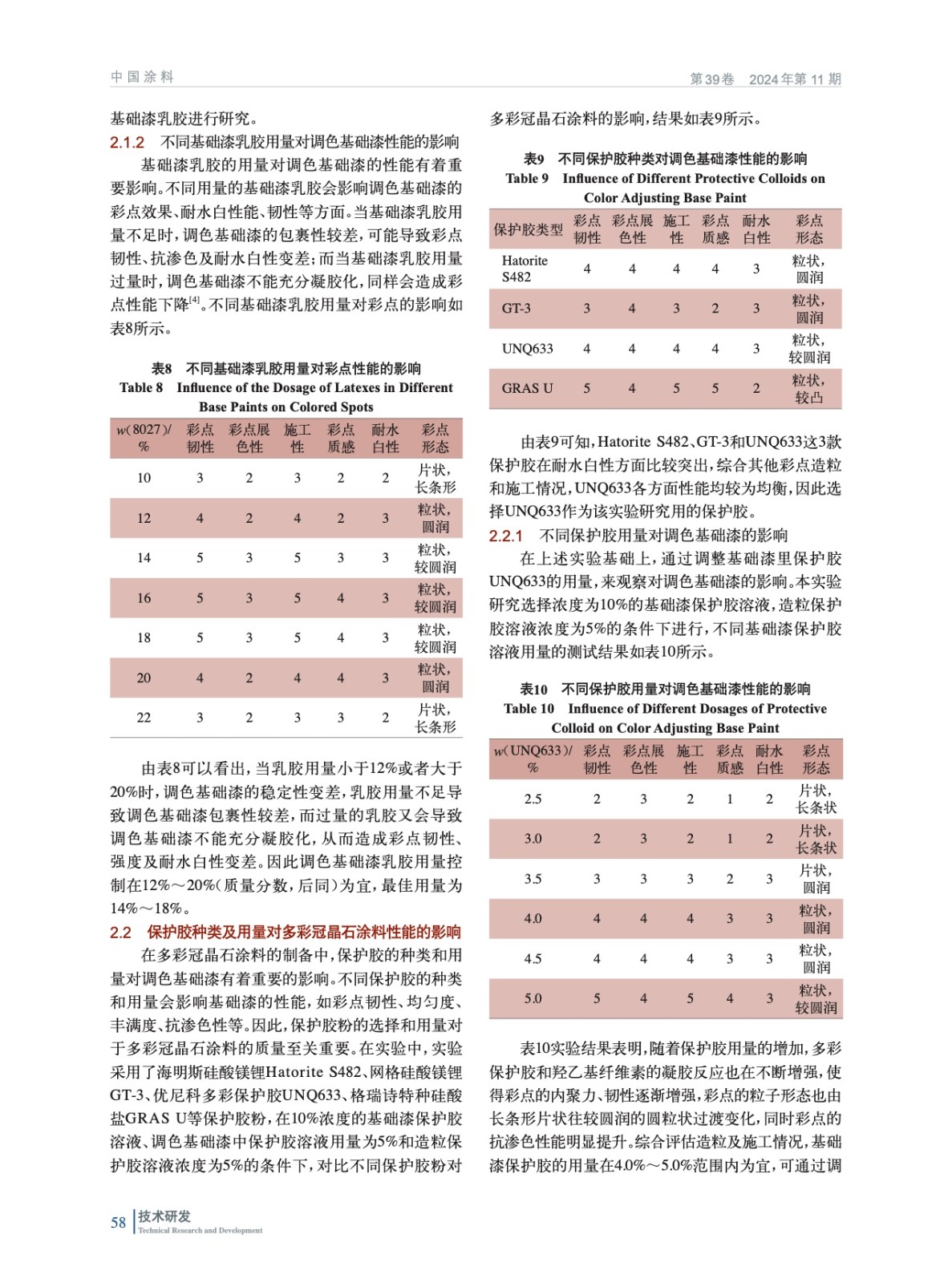 中国涂料

第39卷　2024年第11期

基础漆乳胶进行研究。

2.1.2　不同基础漆乳胶用量对调色基础漆性能的影响

基础漆乳胶的用量对调色基础漆的性能有着重要影响。不同用量的基础漆乳胶会影响调色基础漆的彩点效果、耐水白性能、韧性等方面。当基础漆乳胶用量不足时，调色基础漆的包裹性较差，可能导致彩点韧性、抗渗色及耐水白性变差；而当基础漆乳胶用量过量时，调色基础漆不能充分凝胶化，同样会造成彩点性能下降$^{[4]}$。不同基础漆乳胶用量对彩点的影响如表8所示。

表8　不同基础漆乳胶用量对彩点性能的影响
Table 8　Influence of the Dosage of Latexes in Different Base Paints on Colored Spots

| w(8027)/% | 彩点韧性 | 彩点展色性 | 施工性 | 彩点质感 | 耐水白性 | 彩点形态 |
|---|---|---|---|---|---|---|
| 10 | 3 | 2 | 3 | 2 | 2 | 片状，长条形 |
| 12 | 4 | 2 | 4 | 2 | 3 | 粒状，圆润 |
| 14 | 5 | 3 | 5 | 3 | 3 | 粒状，较圆润 |
| 16 | 5 | 3 | 5 | 4 | 3 | 粒状，较圆润 |
| 18 | 5 | 3 | 5 | 4 | 3 | 粒状，较圆润 |
| 20 | 4 | 2 | 4 | 4 | 3 | 粒状，圆润 |
| 22 | 3 | 2 | 3 | 3 | 2 | 片状，长条形 |

由表8可以看出，当乳胶用量小于12%或者大于20%时，调色基础漆的稳定性变差，乳胶用量不足导致调色基础漆包裹性较差，而过量的乳胶又会导致调色基础漆不能充分凝胶化，从而造成彩点韧性、强度及耐水白性变差。因此调色基础漆乳胶用量控制在12%～20%（质量分数，后同）为宜，最佳用量为14%～18%。

2.2　保护胶种类及用量对多彩冠晶石涂料性能的影响

在多彩冠晶石涂料的制备中，保护胶的种类和用量对调色基础漆有着重要的影响。不同保护胶的种类和用量会影响基础漆的性能，如彩点韧性、均匀度、丰满度、抗渗色性等。因此，保护胶粉的选择和用量对于多彩冠晶石涂料的质量至关重要。在实验中，实验采用了海明斯硅酸镁锂Hatorite S482、网格硅酸镁锂GT-3、优尼科多彩保护胶UNQ633、格瑞诗特种硅酸盐GRAS U等保护胶粉，在10%浓度的基础漆保护胶溶液、调色基础漆中保护胶溶液用量为5%和造粒保护胶溶液浓度为5%的条件下，对比不同保护胶粉对多彩冠晶石涂料的影响，结果如表9所示。

表9　不同保护胶种类对调色基础漆性能的影响
Table 9　Influence of Different Protective Colloids on Color Adjusting Base Paint

| 保护胶类型 | 彩点韧性 | 彩点展色性 | 施工性 | 彩点质感 | 耐水白性 | 彩点形态 |
|---|---|---|---|---|---|---|
| Hatorite S482 | 4 | 4 | 4 | 4 | 3 | 粒状，圆润 |
| GT-3 | 3 | 4 | 3 | 2 | 3 | 粒状，圆润 |
| UNQ633 | 4 | 4 | 4 | 4 | 3 | 粒状，较圆润 |
| GRAS U | 5 | 4 | 5 | 5 | 2 | 粒状，较凸 |

由表9可知，Hatorite S482、GT-3和UNQ633这3款保护胶在耐水白性方面比较突出，综合其他彩点造粒和施工情况，UNQ633各方面性能均较为均衡，因此选择UNQ633作为该实验研究用的保护胶。

2.2.1　不同保护胶用量对调色基础漆的影响

在上述实验基础上，通过调整基础漆里保护胶UNQ633的用量，来观察对调色基础漆的影响。本实验研究选择浓度为10%的基础漆保护胶溶液，造粒保护胶溶液浓度为5%的条件下进行，不同基础漆保护胶溶液用量的测试结果如表10所示。

表10　不同保护胶用量对调色基础漆性能的影响
Table 10　Influence of Different Dosages of Protective Colloid on Color Adjusting Base Paint

| w(UNQ633)/% | 彩点韧性 | 彩点展色性 | 施工性 | 彩点质感 | 耐水白性 | 彩点形态 |
|---|---|---|---|---|---|---|
| 2.5 | 2 | 3 | 2 | 1 | 2 | 片状，长条状 |
| 3.0 | 2 | 3 | 2 | 1 | 2 | 片状，长条状 |
| 3.5 | 3 | 3 | 3 | 2 | 3 | 片状，圆润 |
| 4.0 | 4 | 4 | 4 | 3 | 3 | 粒状，圆润 |
| 4.5 | 4 | 4 | 4 | 3 | 3 | 粒状，圆润 |
| 5.0 | 5 | 4 | 5 | 4 | 3 | 粒状，较圆润 |

表10实验结果表明，随着保护胶用量的增加，多彩保护胶和羟乙基纤维素的凝胶反应也在不断增强，使得彩点的内聚力、韧性逐渐增强，彩点的粒子形态也由长条形片状往较圆润的圆粒状过渡变化，同时彩点的抗渗色性能明显提升。综合评估造粒及施工情况，基础漆保护胶的用量在4.0%～5.0%范围内为宜，可通过调

58　技术研发
Technical Research and Development